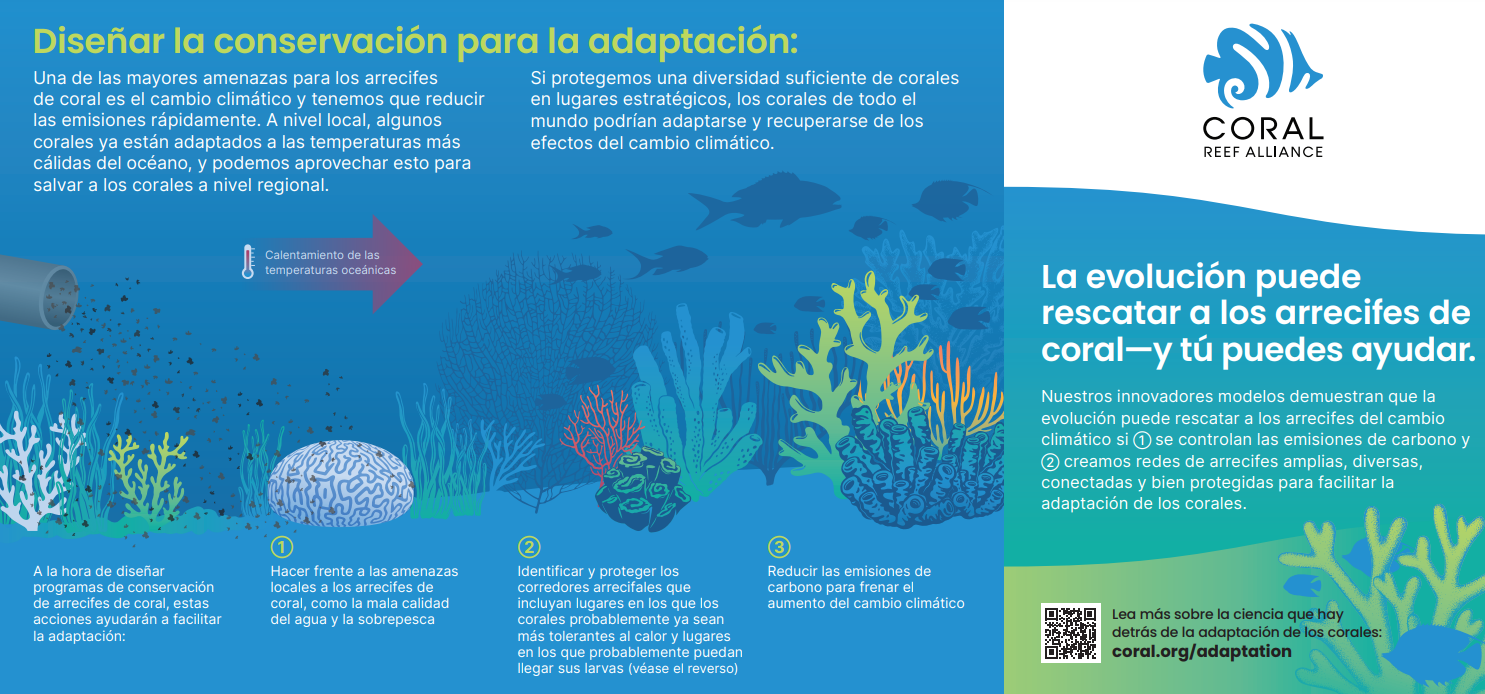 Diseñar la conservación para la adaptación:

Una de las mayores amenazas para los arrecifes de coral es el cambio climático y tenemos que reducir las emisiones rápidamente. A nivel local, algunos corales ya están adaptados a las temperaturas más cálidas del océano, y podemos aprovechar esto para salvar a los corales a nivel regional.

Si protegemos una diversidad suficiente de corales en lugares estratégicos, los corales de todo el mundo podrían adaptarse y recuperarse de los efectos del cambio climático.

Calentamiento de las temperaturas oceánicas

A la hora de diseñar programas de conservación de arrecifes de coral, estas acciones ayudarán a facilitar la adaptación:

1
Hacer frente a las amenazas locales a los arrecifes de coral, como la mala calidad del agua y la sobrepesca

2
Identificar y proteger los corredores arrecifales que incluyan lugares en los que los corales probablemente ya sean más tolerantes al calor y lugares en los que probablemente puedan llegar sus larvas (véase el reverso)

3
Reducir las emisiones de carbono para frenar el aumento del cambio climático

CORAL
REEF ALLIANCE

La evolución puede rescatar a los arrecifes de coral—y tú puedes ayudar.

Nuestros innovadores modelos demuestran que la evolución puede rescatar a los arrecifes del cambio climático si 1 se controlan las emisiones de carbono y 2 creamos redes de arrecifes amplias, diversas, conectadas y bien protegidas para facilitar la adaptación de los corales.

Lea más sobre la ciencia que hay detrás de la adaptación de los corales:
coral.org/adaptation